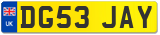 UK
DG53 JAY